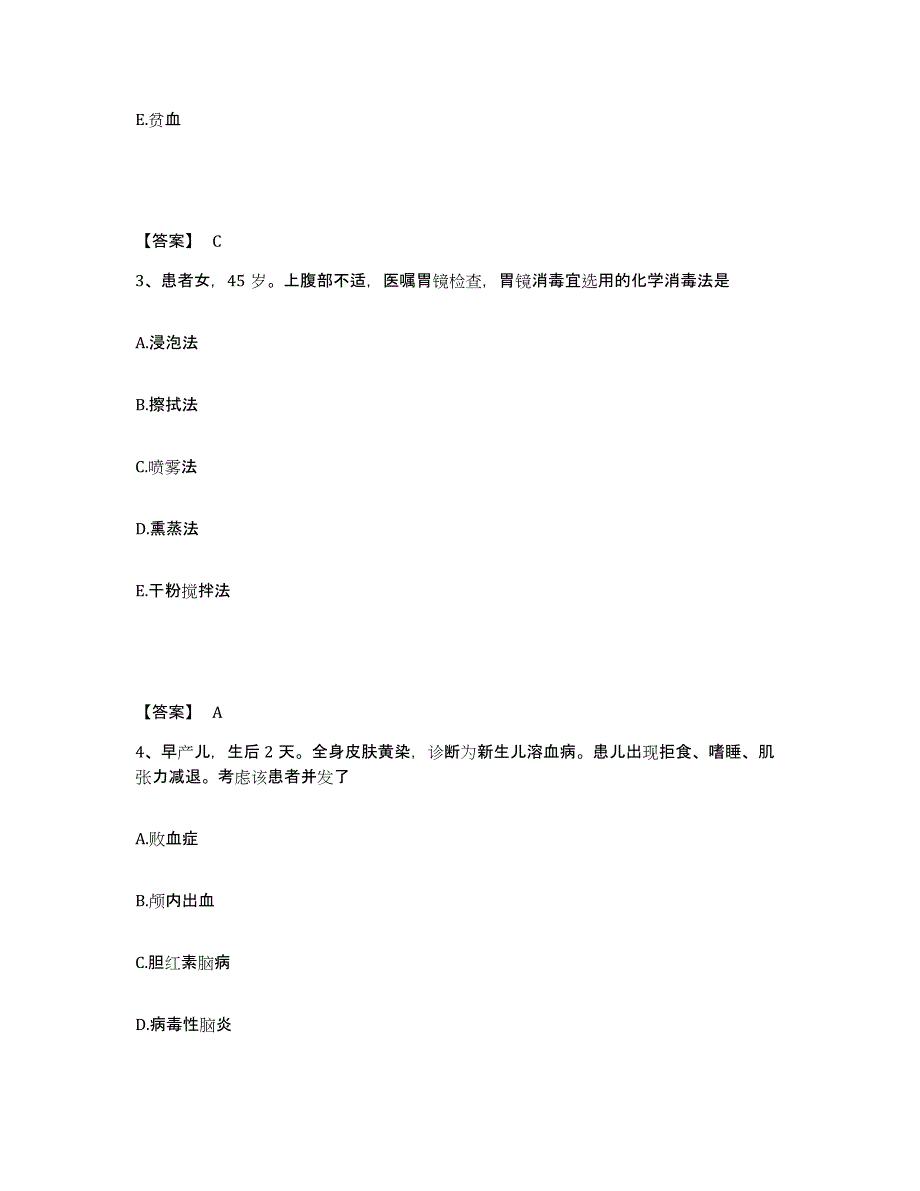 E.贫血

【答案】 C

3、患者女，45 岁。上腹部不适，医嘱胃镜检查，胃镜消毒宜选用的化学消毒法是

A.浸泡法

B.擦拭法

C.喷雾法

D.熏蒸法

E.干粉搅拌法

【答案】 A

4、早产儿，生后 2 天。全身皮肤黄染，诊断为新生儿溶血病。患儿出现拒食、嗜睡、肌张力减退。考虑该患者并发了

A.败血症

B.颅内出血

C.胆红素脑病

D.病毒性脑炎